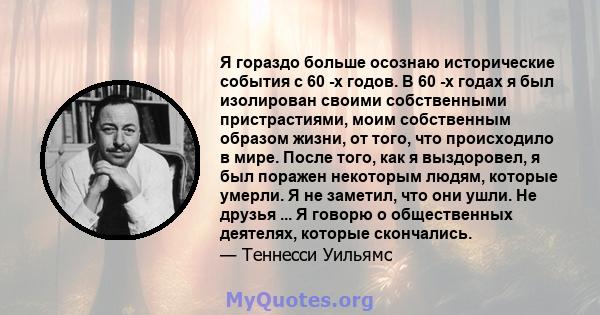 Я гораздо больше осознаю исторические события с 60 -х годов. В 60 -х годах я был изолирован своими собственными пристрастиями, моим собственным образом жизни, от того, что происходило в мире. После того, как я выздоровел, я был поражен некоторым людям, которые умерли. Я не заметил, что они ушли. Не друзья ... Я говорю о общественных деятелях, которые скончались.
— Теннесси Уильямс

MyQuotes.org